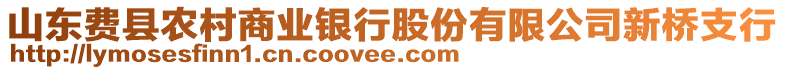 山东费县农村商业银行股份有限公司新桥支行
http://lymosesfinn1.cn.coovee.com